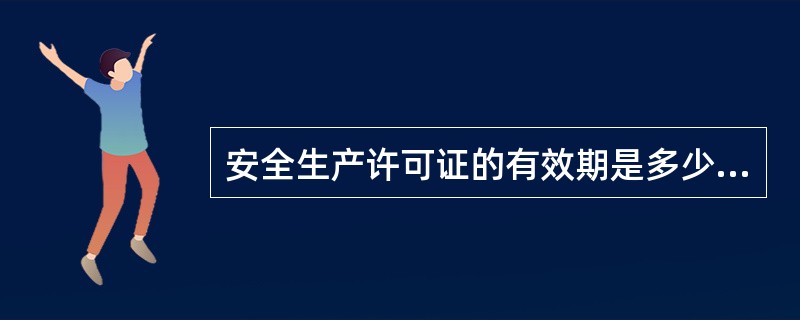 安全生产许可证的有效期是多少...